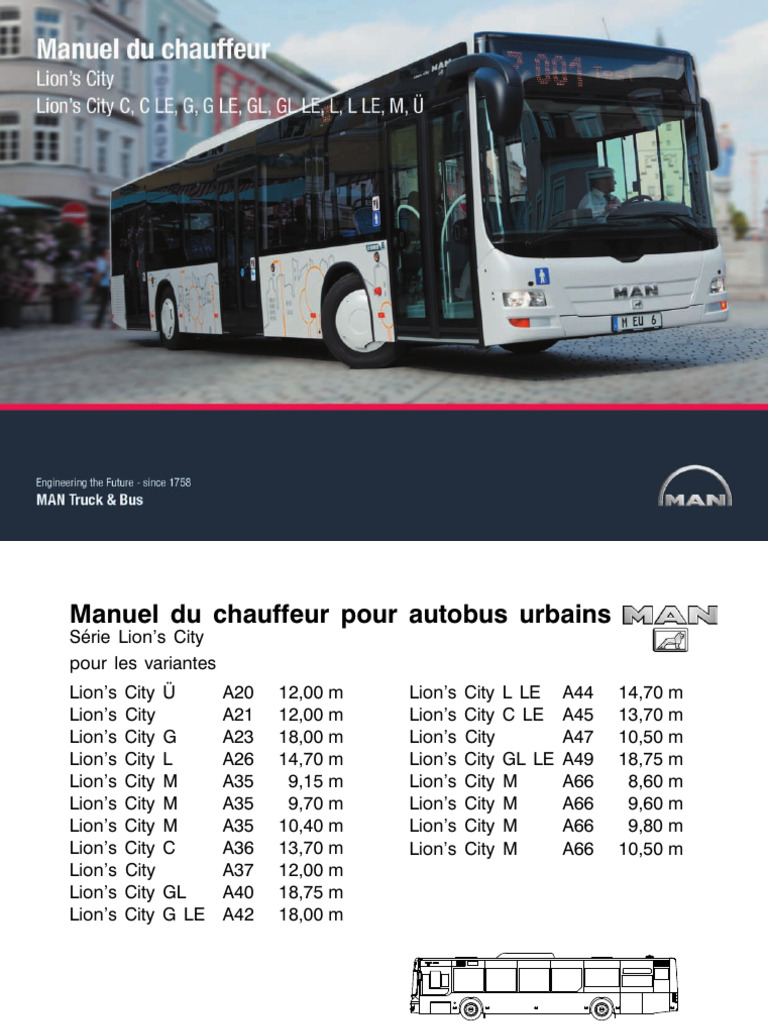 Manuel du chauffeur
Lion's City
Lion's City C, C LE, G, G LE, GL, GL LE, L, L LE, M, Ü

Engineering the Future - since 1758
MAN Truck & Bus

MAN

Manuel du chauffeur pour autobus urbains MAN
Série Lion's City
pour les variantes

Lion's City Ü A20 12,00 m
Lion's City A21 12,00 m
Lion's City G A23 18,00 m
Lion's City L A26 14,70 m
Lion's City M A35 9,15 m
Lion's City M A35 9,70 m
Lion's City M A35 10,40 m
Lion's City C A36 13,70 m
Lion's City A37 12,00 m
Lion's City GL A40 18,75 m
Lion's City G LE A42 18,00 m

Lion's City L LE A44 14,70 m
Lion's City C LE A45 13,70 m
Lion's City A47 10,50 m
Lion's City GL LE A49 18,75 m
Lion's City M A66 8,60 m
Lion's City M A66 9,60 m
Lion's City M A66 9,80 m
Lion's City M A66 10,50 m